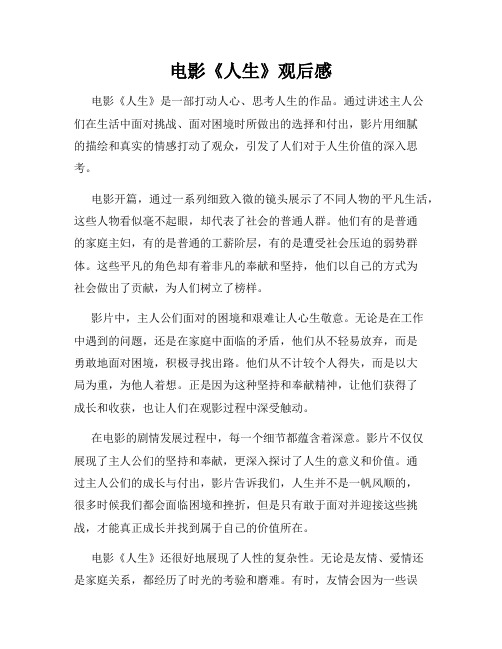 电影《人生》观后感

电影《人生》是一部打动人心、思考人生的作品。通过讲述主人公们在生活中面对挑战、面对困境时所做出的选择和付出，影片用细腻的描绘和真实的情感打动了观众，引发了人们对于人生价值的深入思考。

电影开篇，通过一系列细致入微的镜头展示了不同人物的平凡生活，这些人物看似毫不起眼，却代表了社会的普通人群。他们有的是普通的家庭主妇，有的是普通的工薪阶层，有的是遭受社会压迫的弱势群体。这些平凡的角色却有着非凡的奉献和坚持，他们以自己的方式为社会做出了贡献，为人们树立了榜样。

影片中，主人公们面对的困境和艰难让人心生敬意。无论是在工作中遇到的问题，还是在家庭中面临的矛盾，他们从不轻易放弃，而是勇敢地面对困境，积极寻找出路。他们从不计较个人得失，而是以大局为重，为他人着想。正是因为这种坚持和奉献精神，让他们获得了成长和收获，也让人们在观影过程中深受触动。

在电影的剧情发展过程中，每一个细节都蕴含着深意。影片不仅仅展现了主人公们的坚持和奉献，更深入探讨了人生的意义和价值。通过主人公们的成长与付出，影片告诉我们，人生并不是一帆风顺的，很多时候我们都会面临困境和挫折，但是只有敢于面对并迎接这些挑战，才能真正成长并找到属于自己的价值所在。

电影《人生》还很好地展现了人性的复杂性。无论是友情、爱情还是家庭关系，都经历了时光的考验和磨难。有时，友情会因为一些误